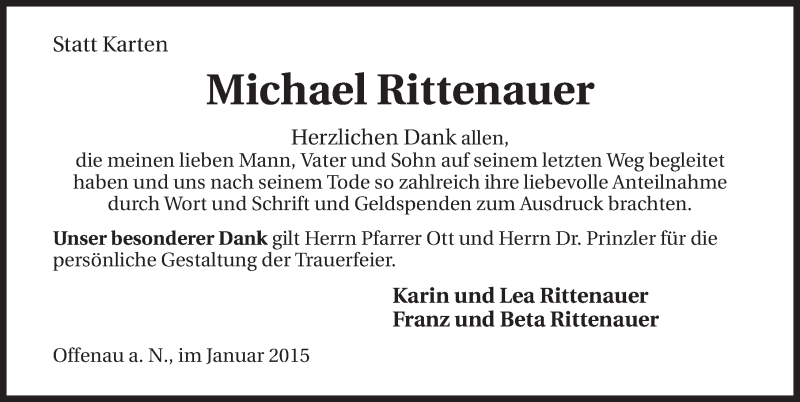 Statt Karten

Michael Rittenauer

Herzlichen Dank allen, die meinen lieben Mann, Vater und Sohn auf seinem letzten Weg begleitet haben und uns nach seinem Tode so zahlreich ihre liebevolle Anteilnahme durch Wort und Schrift und Geldspenden zum Ausdruck brachten.

Unser besonderer Dank gilt Herrn Pfarrer Ott und Herrn Dr. Prinzler für die persönliche Gestaltung der Trauerfeier.

Karin und Lea Rittenauer
Franz und Beta Rittenauer

Offenau a. N., im Januar 2015